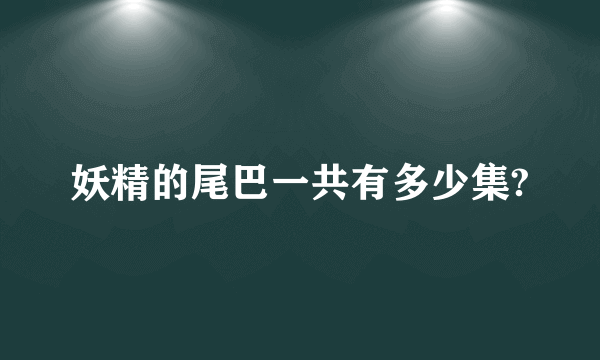 妖精的尾巴一共有多少集?